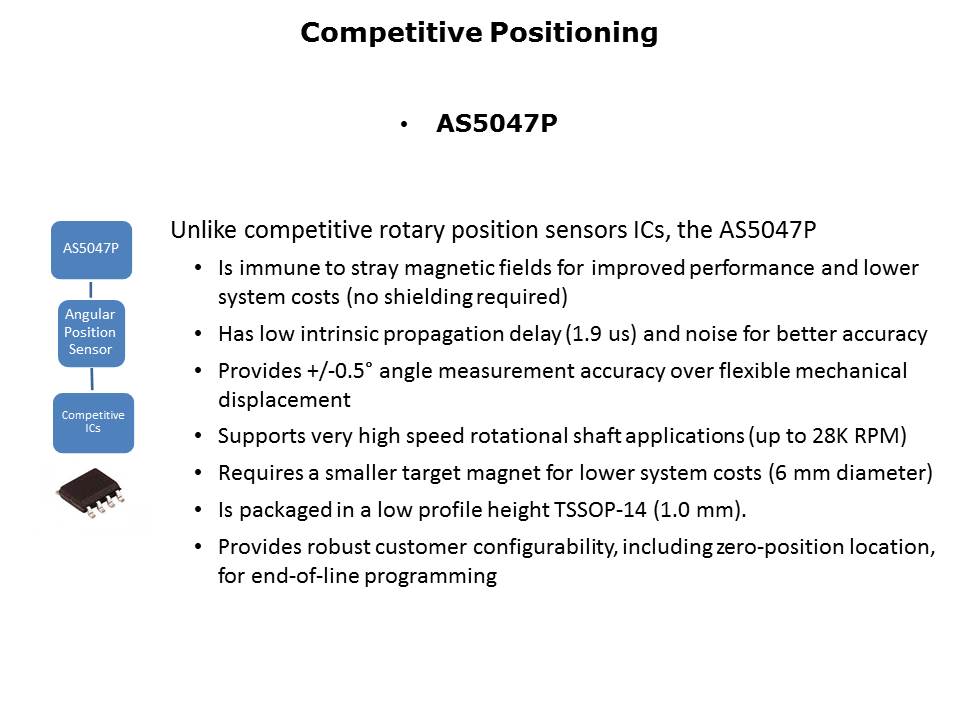 Competitive Positioning

• AS5047P

AS5047P

Angular Position Sensor

Competitive ICs

Unlike competitive rotary position sensors ICs, the AS5047P

• Is immune to stray magnetic fields for improved performance and lower system costs (no shielding required)
• Has low intrinsic propagation delay (1.9 us) and noise for better accuracy
• Provides +/-0.5° angle measurement accuracy over flexible mechanical displacement
• Supports very high speed rotational shaft applications (up to 28K RPM)
• Requires a smaller target magnet for lower system costs (6 mm diameter)
• Is packaged in a low profile height TSSOP-14 (1.0 mm).
• Provides robust customer configurability, including zero-position location, for end-of-line programming